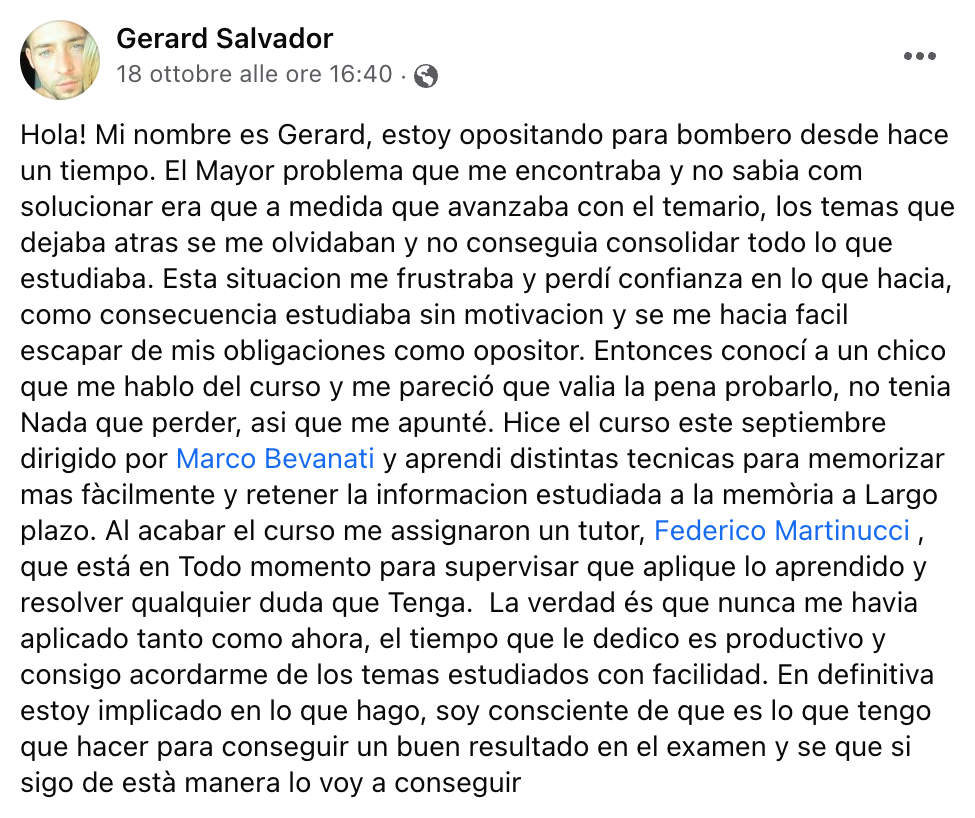 Gerard Salvador
18 ottobre alle ore 16:40 ·

Hola! Mi nombre es Gerard, estoy opositando para bombero desde hace un tiempo. El Mayor problema que me encontraba y no sabia com solucionar era que a medida que avanzaba con el temario, los temas que dejaba atras se me olvidaban y no conseguia consolidar todo lo que estudiaba. Esta situacion me frustraba y perdí confianza en lo que hacia, como consecuencia estudiaba sin motivacion y se me hacia facil escapar de mis obligaciones como opositor. Entonces conocí a un chico que me hablo del curso y me pareció que valia la pena probarlo, no tenia Nada que perder, asi que me apunté. Hice el curso este septiembre dirigido por Marco Bevanati y aprendi distintas tecnicas para memorizar mas fàcilmente y retener la informacion estudiada a la memòria a Largo plazo. Al acabar el curso me assignaron un tutor, Federico Martinucci , que está en Todo momento para supervisar que aplique lo aprendido y resolver qualquier duda que Tenga. La verdad és que nunca me havia aplicado tanto como ahora, el tiempo que le dedico es productivo y consigo acordarme de los temas estudiados con facilidad. En definitiva estoy implicado en lo que hago, soy consciente de que es lo que tengo que hacer para conseguir un buen resultado en el examen y se que si sigo de està manera lo voy a conseguir